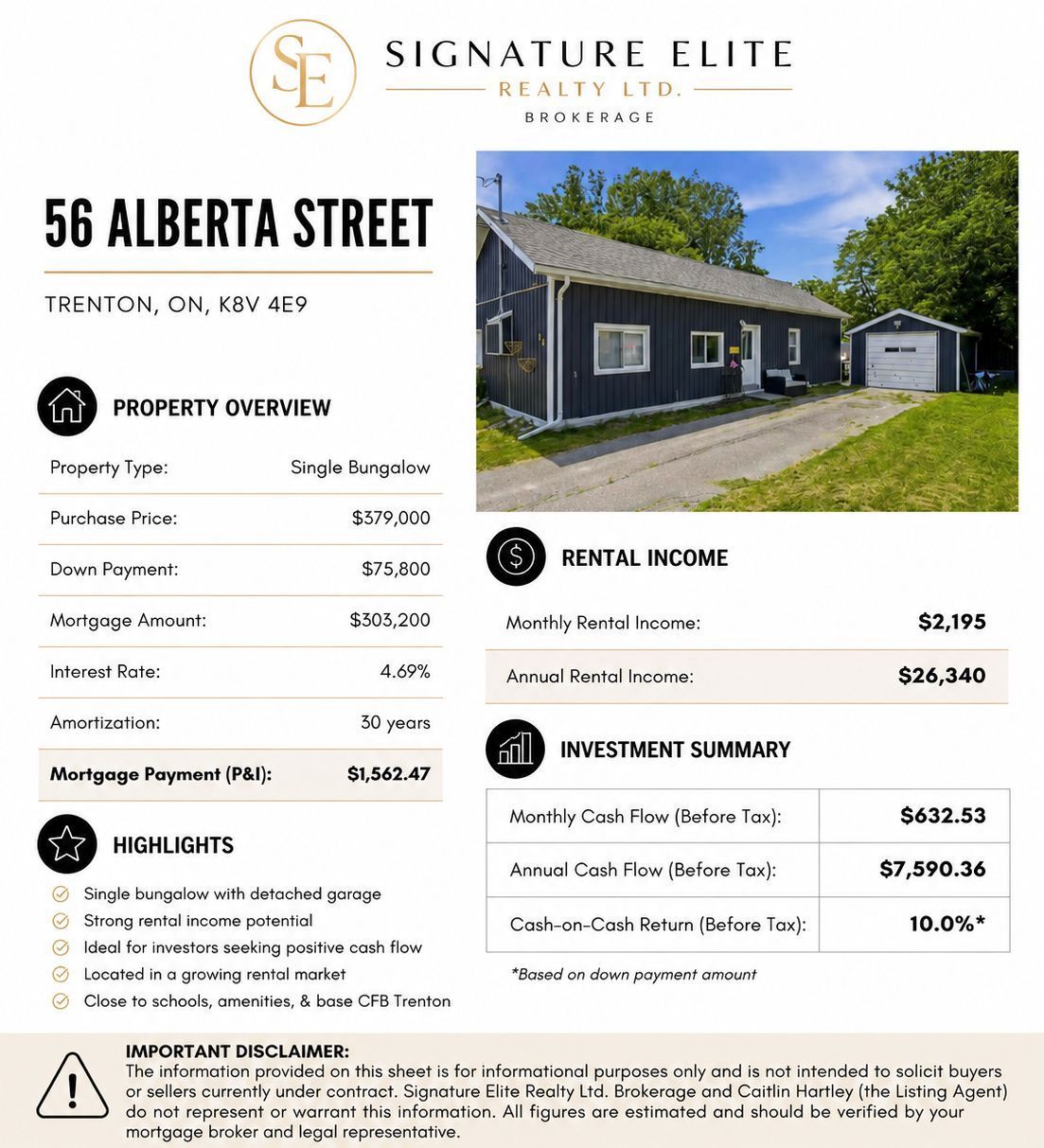 SE

SIGNATURE ELITE
REALTY LTD.
BROKERAGE

56 ALBERTA STREET

TRENTON, ON, K8V 4E9

PROPERTY OVERVIEW

| Property Type: | Single Bungalow |
|---|---|
| Purchase Price: | $379,000 |
| Down Payment: | $75,800 |
| Mortgage Amount: | $303,200 |
| Interest Rate: | 4.69% |
| Amortization: | 30 years |
| **Mortgage Payment (P&I):** | **$1,562.47** |

HIGHLIGHTS

Single bungalow with detached garage
Strong rental income potential
Ideal for investors seeking positive cash flow
Located in a growing rental market
Close to schools, amenities, & base CFB Trenton

RENTAL INCOME

| Monthly Rental Income: | $2,195 |
|---|---|
| Annual Rental Income: | $26,340 |

INVESTMENT SUMMARY

| Monthly Cash Flow (Before Tax): | $632.53 |
|---|---|
| Annual Cash Flow (Before Tax): | $7,590.36 |
| Cash-on-Cash Return (Before Tax): | 10.0%* |

*Based on down payment amount

IMPORTANT DISCLAIMER:
The information provided on this sheet is for informational purposes only and is not intended to solicit buyers or sellers currently under contract. Signature Elite Realty Ltd. Brokerage and Caitlin Hartley (the Listing Agent) do not represent or warrant this information. All figures are estimated and should be verified by your mortgage broker and legal representative.